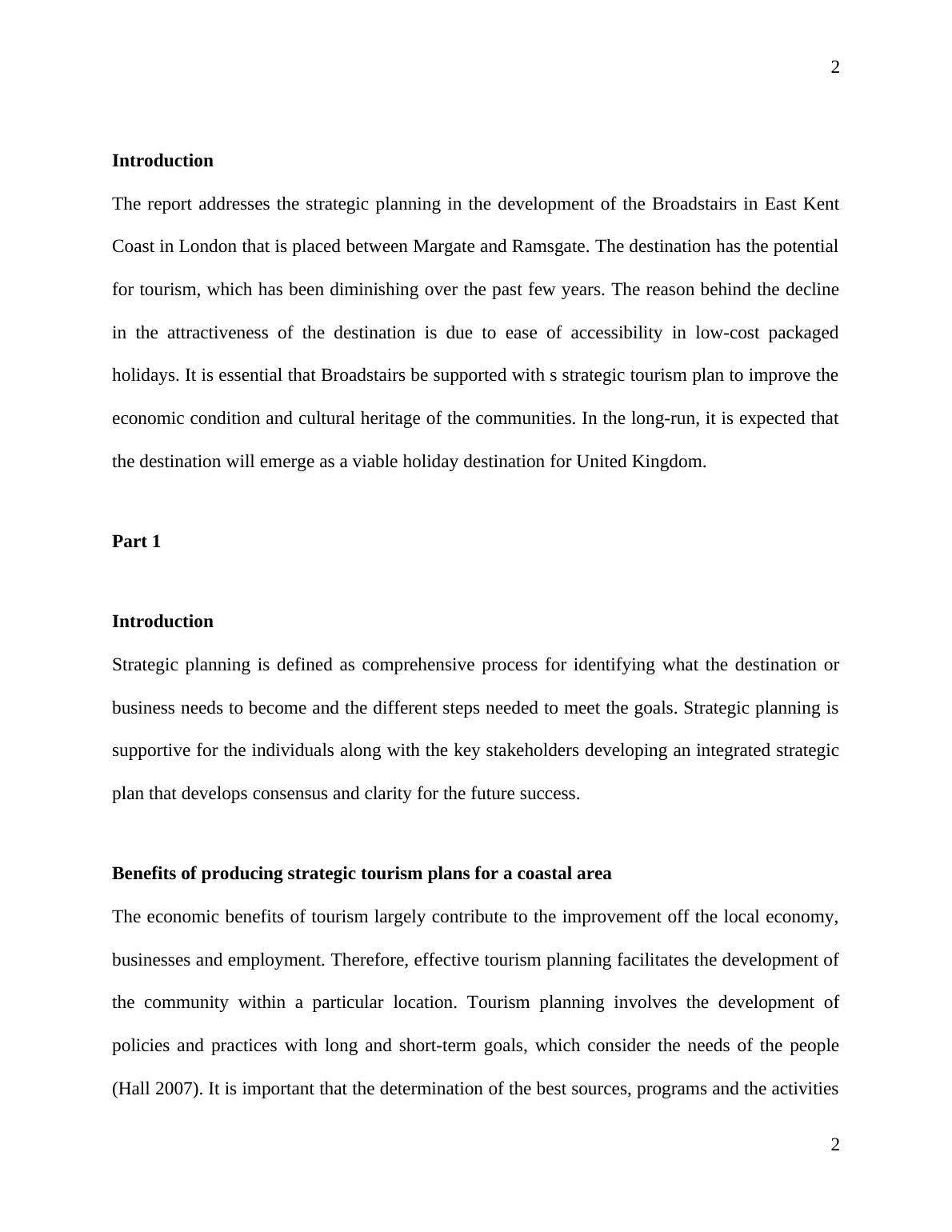 2

Introduction

The report addresses the strategic planning in the development of the Broadstairs in East Kent Coast in London that is placed between Margate and Ramsgate. The destination has the potential for tourism, which has been diminishing over the past few years. The reason behind the decline in the attractiveness of the destination is due to ease of accessibility in low-cost packaged holidays. It is essential that Broadstairs be supported with s strategic tourism plan to improve the economic condition and cultural heritage of the communities. In the long-run, it is expected that the destination will emerge as a viable holiday destination for United Kingdom.

Part 1

Introduction

Strategic planning is defined as comprehensive process for identifying what the destination or business needs to become and the different steps needed to meet the goals. Strategic planning is supportive for the individuals along with the key stakeholders developing an integrated strategic plan that develops consensus and clarity for the future success.

Benefits of producing strategic tourism plans for a coastal area

The economic benefits of tourism largely contribute to the improvement off the local economy, businesses and employment. Therefore, effective tourism planning facilitates the development of the community within a particular location. Tourism planning involves the development of policies and practices with long and short-term goals, which consider the needs of the people (Hall 2007). It is important that the determination of the best sources, programs and the activities

2